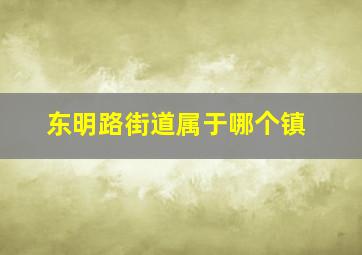 东明路街道属于哪个镇